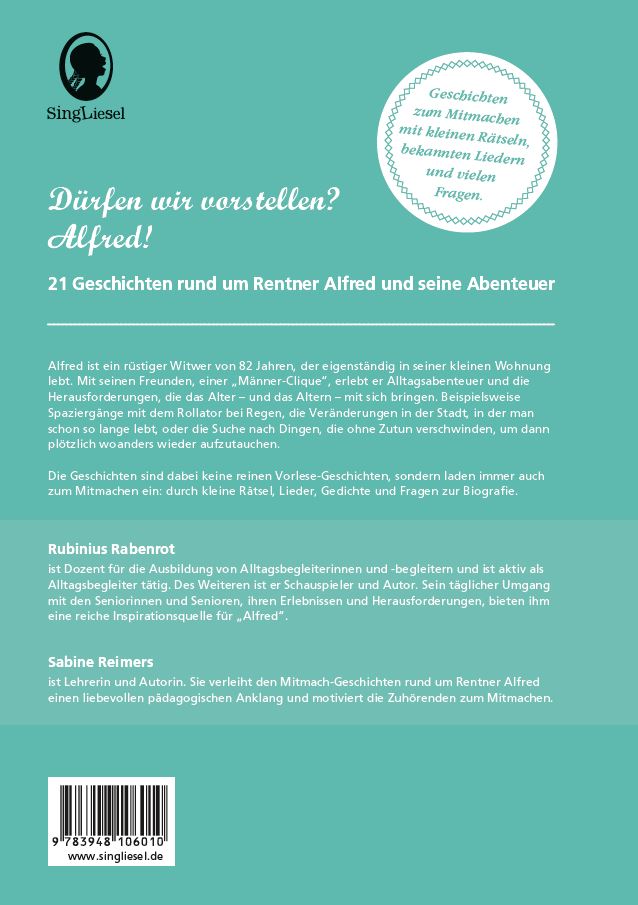 SingLiesel

Geschichten zum Mitmachen mit kleinen Rätseln, bekannten Liedern und vielen Fragen.

Dürfen wir vorstellen? Alfred!

21 Geschichten rund um Rentner Alfred und seine Abenteuer

Alfred ist ein rüstiger Witwer von 82 Jahren, der eigenständig in seiner kleinen Wohnung lebt. Mit seinen Freunden, einer „Männer-Clique", erlebt er Alltagsabenteuer und die Herausforderungen, die das Alter – und das Altern – mit sich bringen. Beispielsweise Spaziergänge mit dem Rollator bei Regen, die Veränderungen in der Stadt, in der man schon so lange lebt, oder die Suche nach Dingen, die ohne Zutun verschwinden, um dann plötzlich woanders wieder aufzutauchen.

Die Geschichten sind dabei keine reinen Vorlese-Geschichten, sondern laden immer auch zum Mitmachen ein: durch kleine Rätsel, Lieder, Gedichte und Fragen zur Biografie.

Rubinius Rabenrot
ist Dozent für die Ausbildung von Alltagsbegleiterinnen und -begleitern und ist aktiv als Alltagsbegleiter tätig. Des Weiteren ist er Schauspieler und Autor. Sein täglicher Umgang mit den Seniorinnen und Senioren, ihren Erlebnissen und Herausforderungen, bieten ihm eine reiche Inspirationsquelle für „Alfred".

Sabine Reimers
ist Lehrerin und Autorin. Sie verleiht den Mitmach-Geschichten rund um Rentner Alfred einen liebevollen pädagogischen Anklang und motiviert die Zuhörenden zum Mitmachen.

9 783948 106010
www.singliesel.de